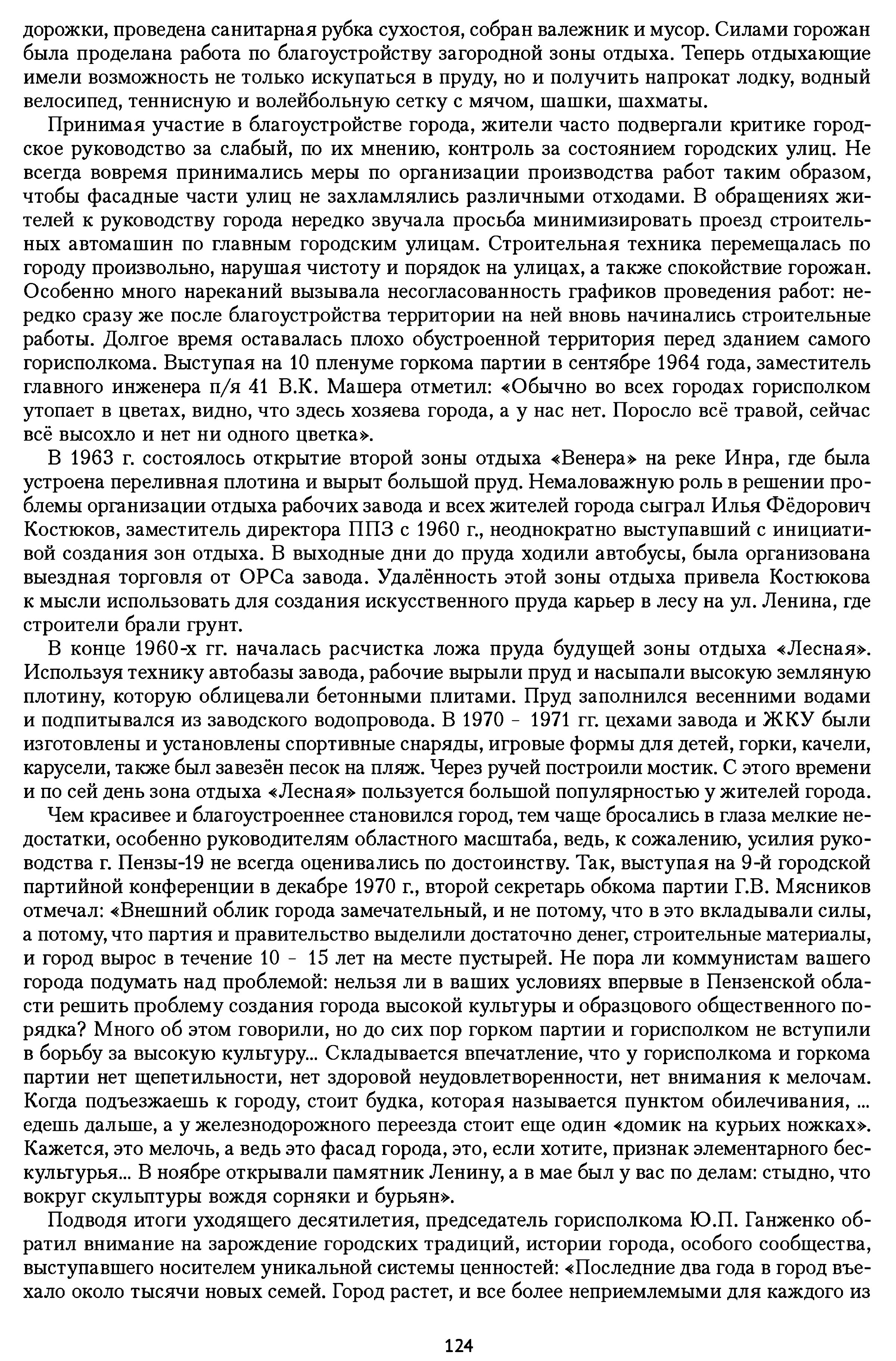 дорожки, проведена санитарная рубка сухостоя, собран валежник и мусор. Силами горожан была проделана работа по благоустройству загородной зоны отдыха. Теперь отдыхающие имели возможность не только искупаться в пруду, но и получить напрокат лодку, водный велосипед, теннисную и волейбольную сетку с мячом, шашки, шахматы.

Принимая участие в благоустройстве города, жители часто подвергали критике городское руководство за слабый, по их мнению, контроль за состоянием городских улиц. Не всегда вовремя принимались меры по организации производства работ таким образом, чтобы фасадные части улиц не захламлялись различными отходами. В обращениях жителей к руководству города нередко звучала просьба минимизировать проезд строительных автомашин по главным городским улицам. Строительная техника перемещалась по городу произвольно, нарушая чистоту и порядок на улицах, а также спокойствие горожан. Особенно много нареканий вызывала несогласованность графиков проведения работ: нередко сразу же после благоустройства территории на ней вновь начинались строительные работы. Долгое время оставалась плохо обустроенной территория перед зданием самого горисполкома. Выступая на 10 пленуме горкома партии в сентябре 1964 года, заместитель главного инженера п/я 41 В.К. Машера отметил: «Обычно во всех городах горисполком утопает в цветах, видно, что здесь хозяева города, а у нас нет. Поросло всё травой, сейчас всё высохло и нет ни одного цветка».

В 1963 г. состоялось открытие второй зоны отдыха «Венера» на реке Инра, где была устроена переливная плотина и вырыт большой пруд. Немаловажную роль в решении проблемы организации отдыха рабочих завода и всех жителей города сыграл Илья Фёдорович Костюков, заместитель директора ППЗ с 1960 г., неоднократно выступавший с инициативой создания зон отдыха. В выходные дни до пруда ходили автобусы, была организована выездная торговля от ОРСа завода. Удалённость этой зоны отдыха привела Костюкова к мысли использовать для создания искусственного пруда карьер в лесу на ул. Ленина, где строители брали грунт.

В конце 1960-х гг. началась расчистка ложа пруда будущей зоны отдыха «Лесная». Используя технику автобазы завода, рабочие вырыли пруд и насыпали высокую земляную плотину, которую облицевали бетонными плитами. Пруд заполнился весенними водами и подпитывался из заводского водопровода. В 1970 - 1971 гг. цехами завода и ЖКУ были изготовлены и установлены спортивные снаряды, игровые формы для детей, горки, качели, карусели, также был завезён песок на пляж. Через ручей построили мостик. С этого времени и по сей день зона отдыха «Лесная» пользуется большой популярностью у жителей города.

Чем красивее и благоустроеннее становился город, тем чаще бросались в глаза мелкие недостатки, особенно руководителям областного масштаба, ведь, к сожалению, усилия руководства г. Пензы-19 не всегда оценивались по достоинству. Так, выступая на 9-й городской партийной конференции в декабре 1970 г., второй секретарь обкома партии Г.В. Мясников отмечал: «Внешний облик города замечательный, и не потому, что в это вкладывали силы, а потому, что партия и правительство выделили достаточно денег, строительные материалы, и город вырос в течение 10 - 15 лет на месте пустырей. Не пора ли коммунистам вашего города подумать над проблемой: нельзя ли в ваших условиях впервые в Пензенской области решить проблему создания города высокой культуры и образцового общественного порядка? Много об этом говорили, но до сих пор горком партии и горисполком не вступили в борьбу за высокую культуру... Складывается впечатление, что у горисполкома и горкома партии нет щепетильности, нет здоровой неудовлетворенности, нет внимания к мелочам. Когда подъезжаешь к городу, стоит будка, которая называется пунктом обилечивания, ... едешь дальше, а у железнодорожного переезда стоит еще один «домик на курьих ножках». Кажется, это мелочь, а ведь это фасад города, это, если хотите, признак элементарного бескультурья... В ноябре открывали памятник Ленину, а в мае был у вас по делам: стыдно, что вокруг скульптуры вождя сорняки и бурьян».

Подводя итоги уходящего десятилетия, председатель горисполкома Ю.П. Ганженко обратил внимание на зарождение городских традиций, истории города, особого сообщества, выступавшего носителем уникальной системы ценностей: «Последние два года в город въехало около тысячи новых семей. Город растет, и все более неприемлемыми для каждого из

124